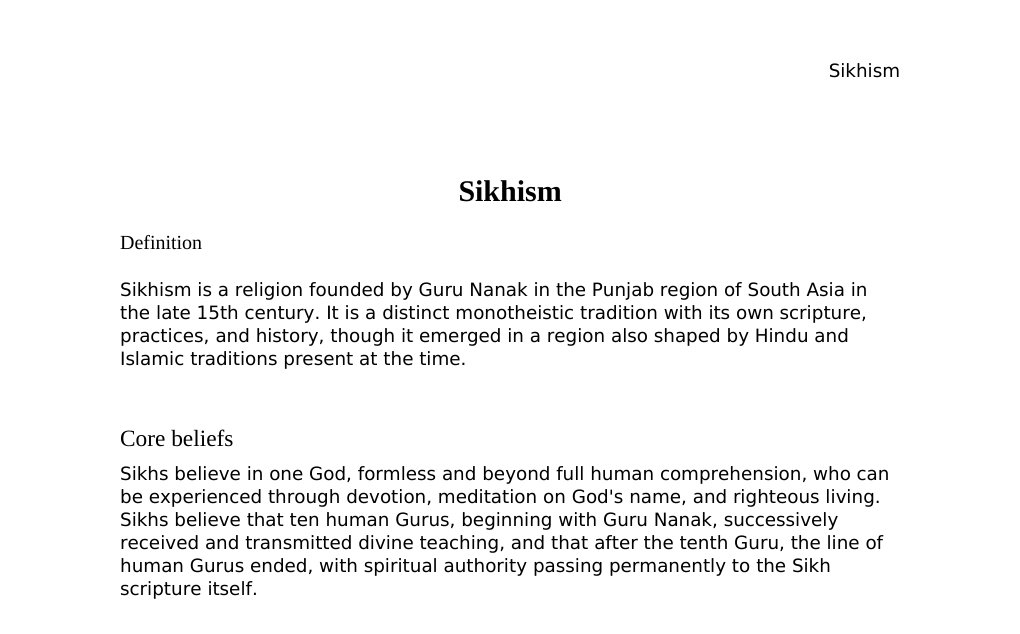 Sikhism

Sikhism

Definition

Sikhism is a religion founded by Guru Nanak in the Punjab region of South Asia in the late 15th century. It is a distinct monotheistic tradition with its own scripture, practices, and history, though it emerged in a region also shaped by Hindu and Islamic traditions present at the time.

Core beliefs

Sikhs believe in one God, formless and beyond full human comprehension, who can be experienced through devotion, meditation on God's name, and righteous living. Sikhs believe that ten human Gurus, beginning with Guru Nanak, successively received and transmitted divine teaching, and that after the tenth Guru, the line of human Gurus ended, with spiritual authority passing permanently to the Sikh scripture itself.